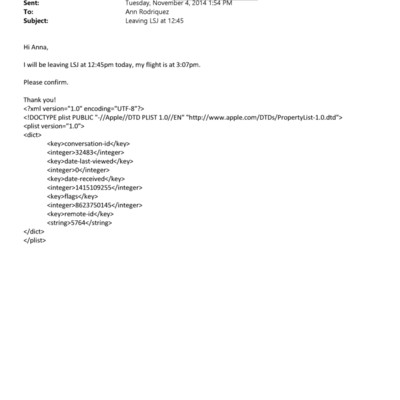 Sent: Tuesday, November 4, 2014 1:54 PM
To: Ann Rodriquez
Subject: Leaving LSJ at 12:45

Hi Anna,

I will be leaving LSJ at 12:45pm today, my flight is at 3:07pm.

Please confirm.

Thank you!
<?xml version="1.0" encoding="UTF-8"?>
<!DOCTYPE plist PUBLIC "-//Apple//DTD PLIST 1.0//EN" "http://www.apple.com/DTDs/PropertyList-1.0.dtd">
<plist version="1.0">
<dict>
<key>conversation-id</key>
<integer>32483</integer>
<key>date-last-viewed</key>
<integer>0</integer>
<key>date-received</key>
<integer>1415109255</integer>
<key>flags</key>
<integer>8623750145</integer>
<key>remote-id</key>
<string>5764</string>
</dict>
</plist>